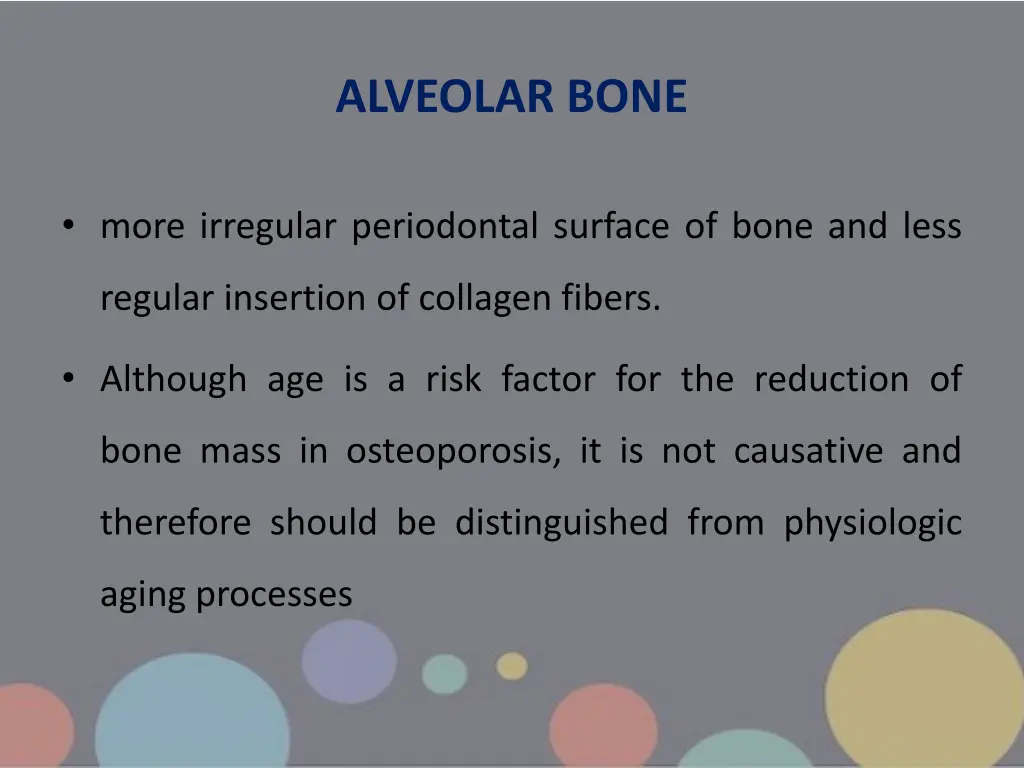 ALVEOLAR BONE

• more irregular periodontal surface of bone and less regular insertion of collagen fibers.

• Although age is a risk factor for the reduction of bone mass in osteoporosis, it is not causative and therefore should be distinguished from physiologic aging processes